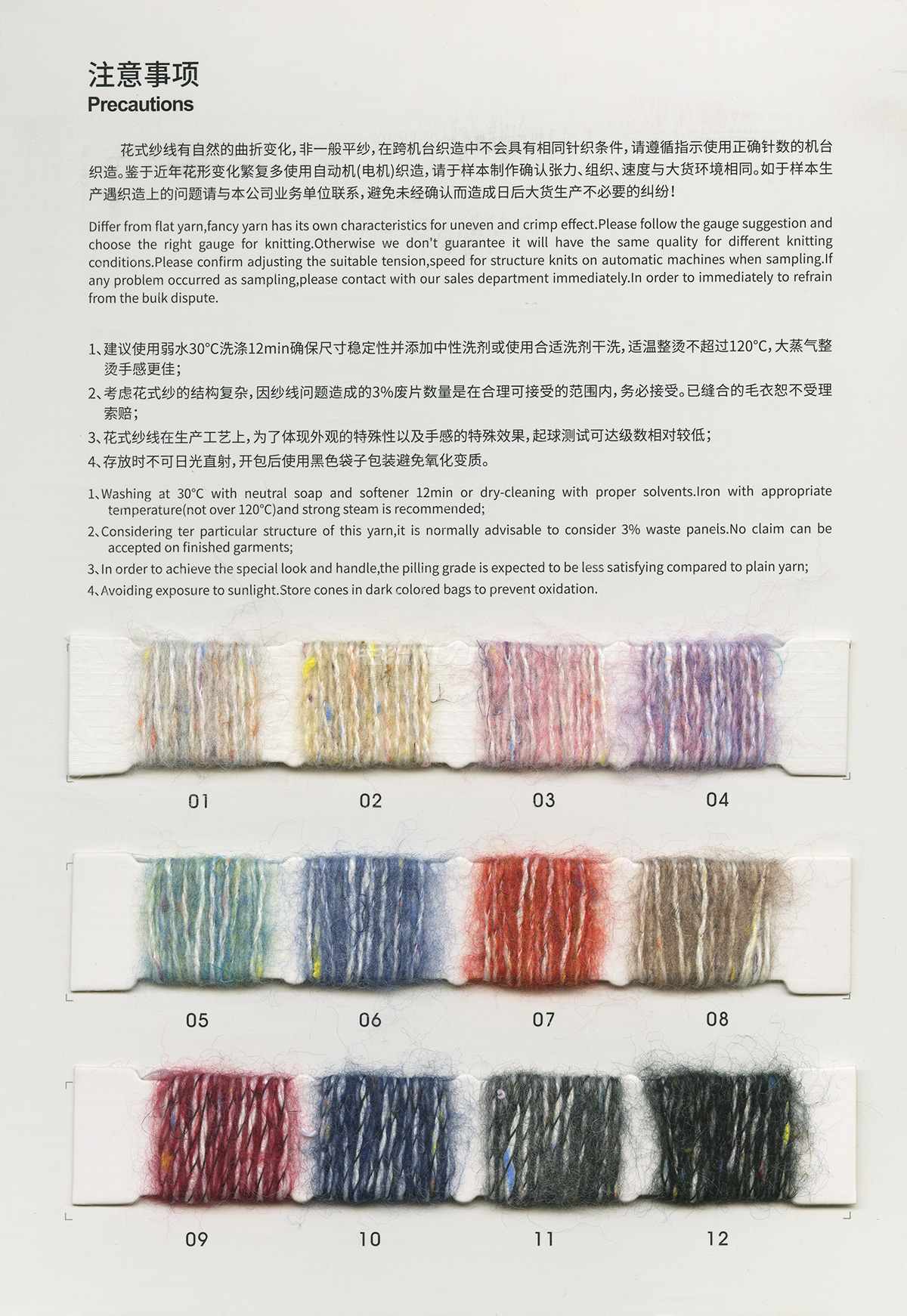 注意事项
Precautions

花式纱线有自然的曲折变化，非一般平纱，在跨机台织造中不会具有相同针织条件，请遵循指示使用正确针数的机台织造。鉴于近年花形变化繁复多使用自动机(电机)织造，请于样本制作确认张力、组织、速度与大货环境相同。如于样本生产遇织造上的问题请与本公司业务单位联系，避免未经确认而造成日后大货生产不必要的纠纷！

Differ from flat yarn,fancy yarn has its own characteristics for uneven and crimp effect.Please follow the gauge suggestion and choose the right gauge for knitting.Otherwise we don't guarantee it will have the same quality for different knitting conditions.Please confirm adjusting the suitable tension,speed for structure knits on automatic machines when sampling.If any problem occurred as sampling,please contact with our sales department immediately.In order to immediately to refrain from the bulk dispute.

1、建议使用弱水30°C洗涤12min确保尺寸稳定性并添加中性洗剂或使用合适洗剂干洗，适温整烫不超过120°C，大蒸气整烫手感更佳；
2、考虑花式纱的结构复杂，因纱线问题造成的3%废片数量是在合理可接受的范围内，务必接受。已缝合的毛衣恕不受理索赔；
3、花式纱线在生产工艺上，为了体现外观的特殊性以及手感的特殊效果，起球测试可达级数相对较低；
4、存放时不可日光直射，开包后使用黑色袋子包装避免氧化变质。

1、Washing at 30°C with neutral soap and softener 12min or dry-cleaning with proper solvents.Iron with appropriate temperature(not over 120°C)and strong steam is recommended;
2、Considering ter particular structure of this yarn,it is normally advisable to consider 3% waste panels.No claim can be accepted on finished garments;
3、In order to achieve the special look and handle,the pilling grade is expected to be less satisfying compared to plain yarn;
4、Avoiding exposure to sunlight.Store cones in dark colored bags to prevent oxidation.

01 02 03 04

05 06 07 08

09 10 11 12